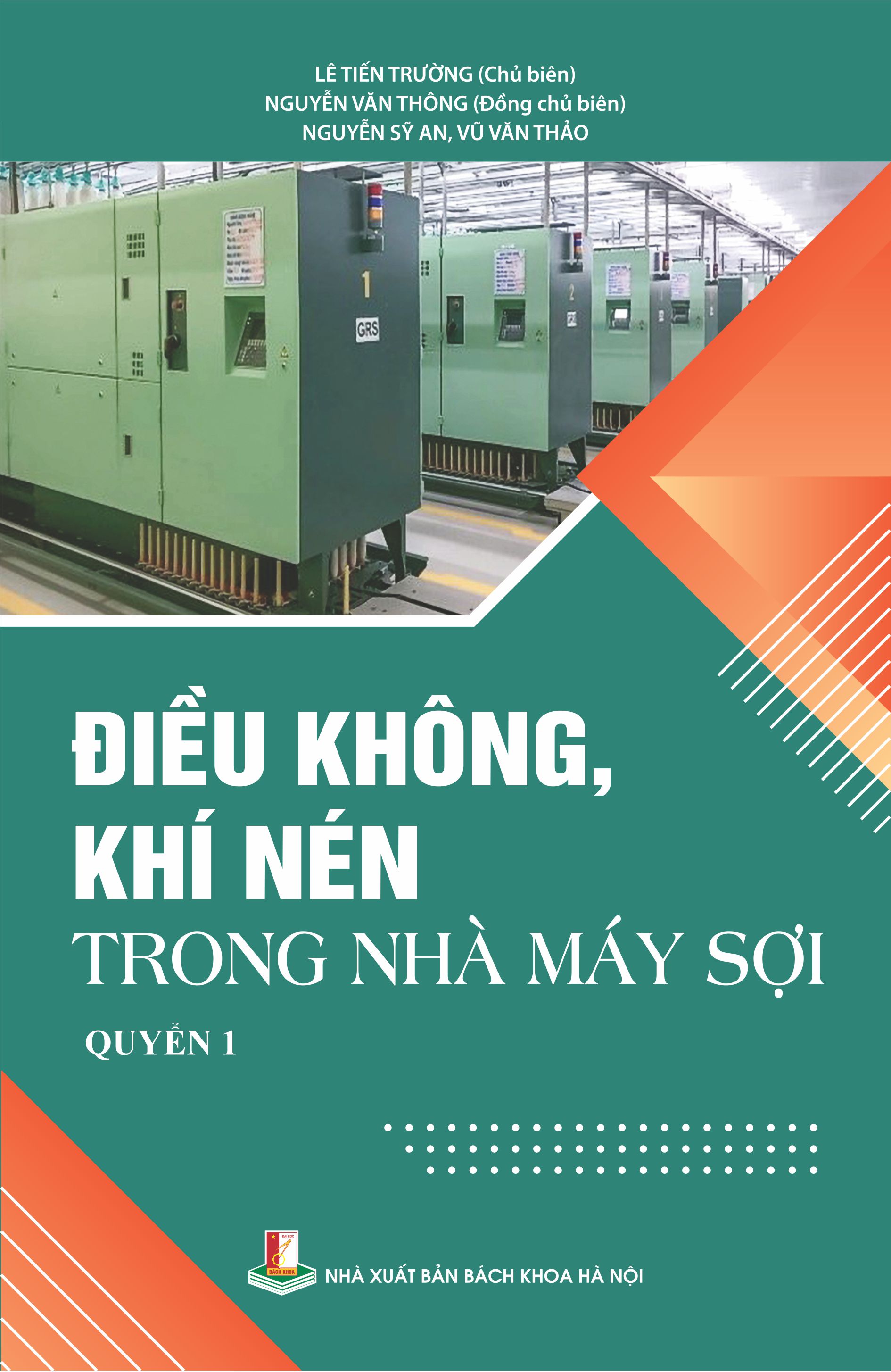 LÊ TIẾN TRƯỜNG (Chủ biên)
NGUYỄN VĂN THÔNG (Đồng chủ biên)
NGUYỄN SỸ AN, VŨ VĂN THẢO

1

GRS

2

ĐIỀU KHÔNG, KHÍ NÉN
TRONG NHÀ MÁY SỢI

QUYỂN 1

ĐẠI HỌC
BÁCH KHOA

NHÀ XUẤT BẢN BÁCH KHOA HÀ NỘI